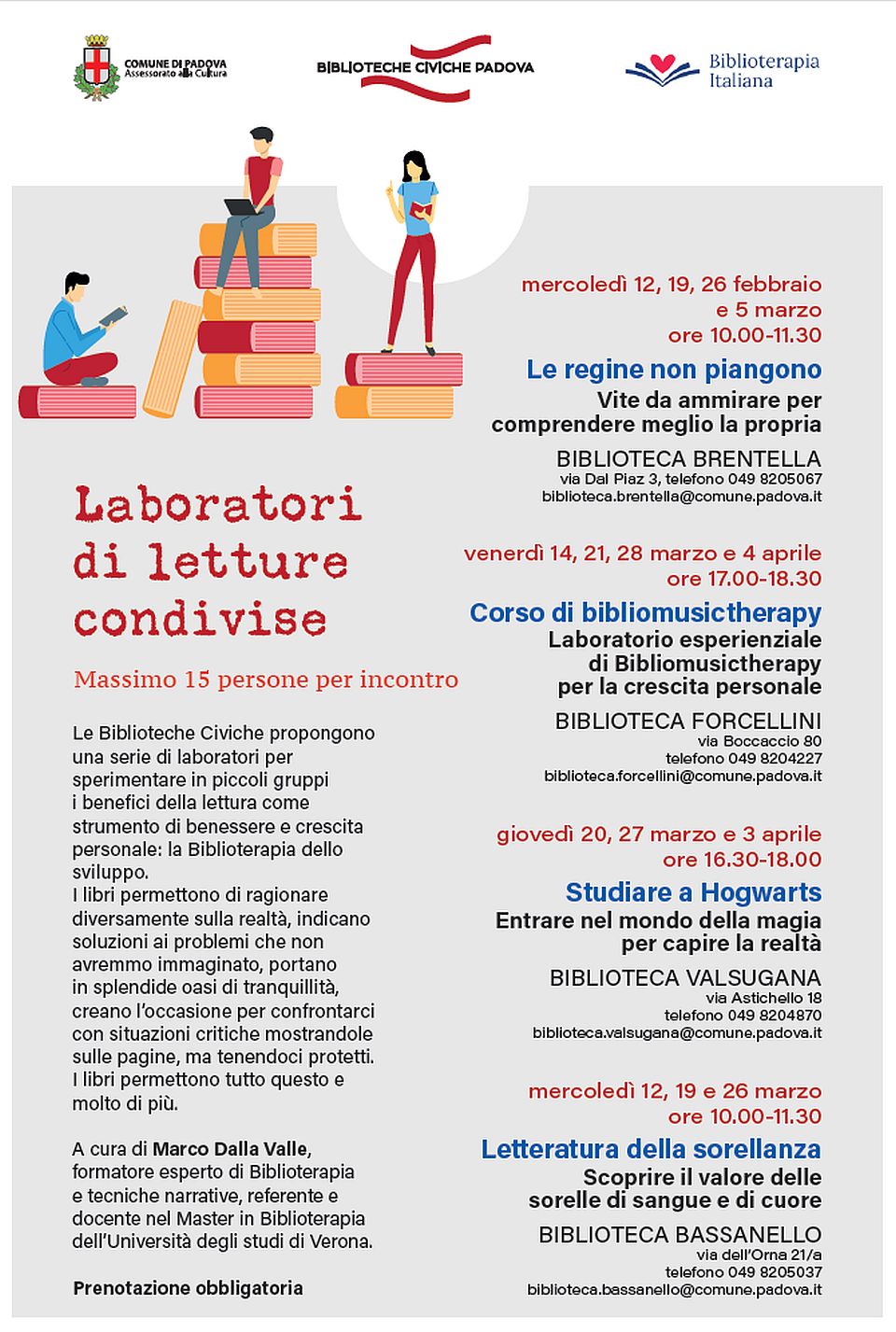 COMUNE DI PADOVA
Assessorato alla Cultura

BIBLIOTECHE CIVICHE PADOVA

Biblioterapia
Italiana

Laboratori di letture condivise

Massimo 15 persone per incontro

Le Biblioteche Civiche propongono una serie di laboratori per sperimentare in piccoli gruppi i benefici della lettura come strumento di benessere e crescita personale: la Biblioterapia dello sviluppo.
I libri permettono di ragionare diversamente sulla realtà, indicano soluzioni ai problemi che non avremmo immaginato, portano in splendide oasi di tranquillità, creano l'occasione per confrontarci con situazioni critiche mostrandole sulle pagine, ma tenendoci protetti.
I libri permettono tutto questo e molto di più.

A cura di Marco Dalla Valle, formatore esperto di Biblioterapia e tecniche narrative, referente e docente nel Master in Biblioterapia dell'Università degli studi di Verona.

Prenotazione obbligatoria

mercoledì 12, 19, 26 febbraio e 5 marzo
ore 10.00-11.30
Le regine non piangono
Vite da ammirare per comprendere meglio la propria
BIBLIOTECA BRENTELLA
via Dal Piaz 3, telefono 049 8205067
biblioteca.brentella@comune.padova.it

venerdì 14, 21, 28 marzo e 4 aprile
ore 17.00-18.30
Corso di bibliomusictherapy
Laboratorio esperienziale di Bibliomusictherapy per la crescita personale
BIBLIOTECA FORCELLINI
via Boccaccio 80
telefono 049 8204227
biblioteca.forcellini@comune.padova.it

giovedì 20, 27 marzo e 3 aprile
ore 16.30-18.00
Studiare a Hogwarts
Entrare nel mondo della magia per capire la realtà
BIBLIOTECA VALSUGANA
via Astichello 18
telefono 049 8204870
biblioteca.valsugana@comune.padova.it

mercoledì 12, 19 e 26 marzo
ore 10.00-11.30
Letteratura della sorellanza
Scoprire il valore delle sorelle di sangue e di cuore
BIBLIOTECA BASSANELLO
via dell'Orna 21/a
telefono 049 8205037
biblioteca.bassanello@comune.padova.it